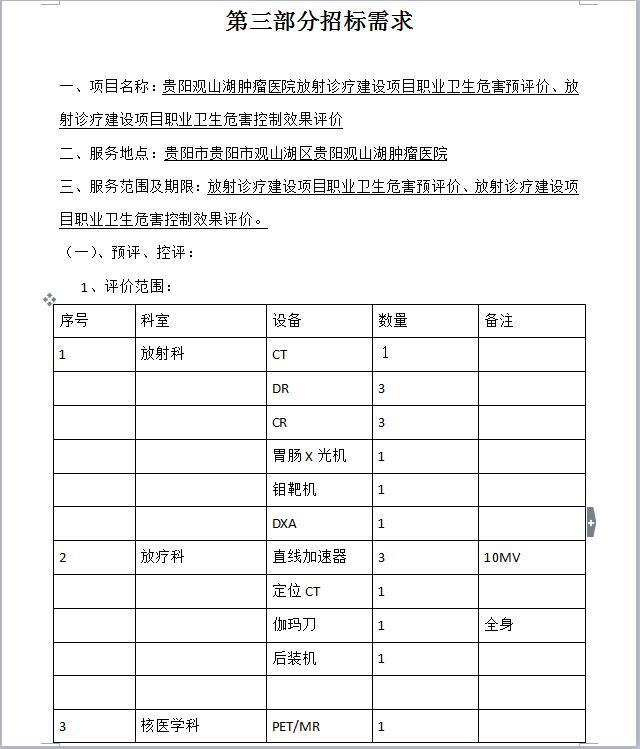 第三部分招标需求

一、项目名称：贵阳观山湖肿瘤医院放射诊疗建设项目职业卫生危害预评价、放射诊疗建设项目职业卫生危害控制效果评价

二、服务地点：贵阳市贵阳市观山湖区贵阳观山湖肿瘤医院

三、服务范围及期限：放射诊疗建设项目职业卫生危害预评价、放射诊疗建设项目职业卫生危害控制效果评价。

（一）、预评、控评：

1、评价范围：

| 序号 | 科室 | 设备 | 数量 | 备注 |
|---|---|---|---|---|
| 1 | 放射科 | CT | 1 | |
| | | DR | 3 | |
| | | CR | 3 | |
| | | 胃肠 X 光机 | 1 | |
| | | 钼靶机 | 1 | |
| | | DXA | 1 | |
| 2 | 放疗科 | 直线加速器 | 3 | 10MV |
| | | 定位 CT | 1 | |
| | | 伽玛刀 | 1 | 全身 |
| | | 后装机 | 1 | |
| | | | | |
| 3 | 核医学科 | PET/MR | 1 | |